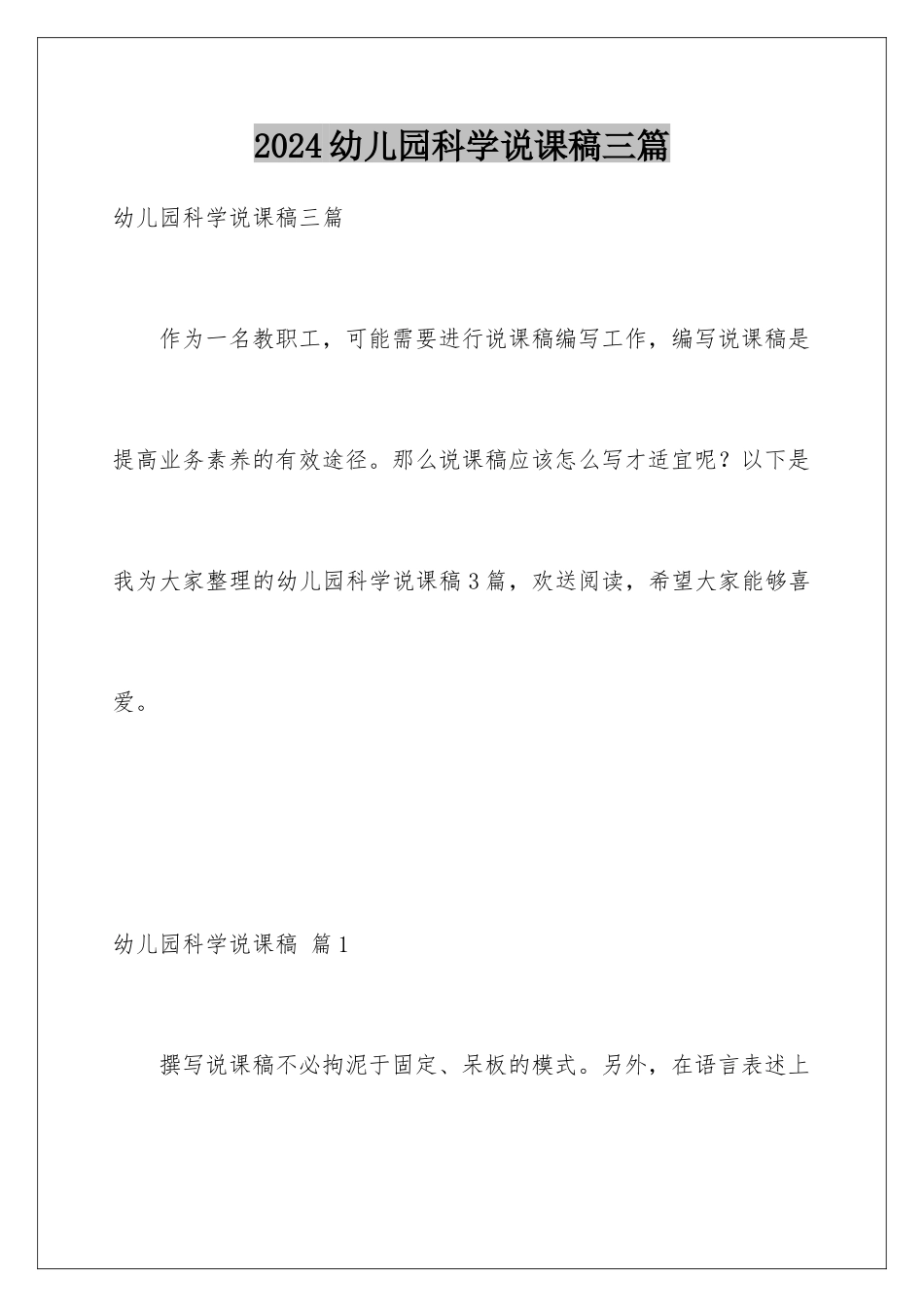 2024幼儿园科学说课稿三篇

幼儿园科学说课稿三篇

作为一名教职工，可能需要进行说课稿编写工作，编写说课稿是提高业务素养的有效途径。那么说课稿应该怎么写才适宜呢？以下是我为大家整理的幼儿园科学说课稿3篇，欢送阅读，希望大家能够喜爱。

幼儿园科学说课稿 篇1

撰写说课稿不必拘泥于固定、呆板的模式。另外，在语言表述上